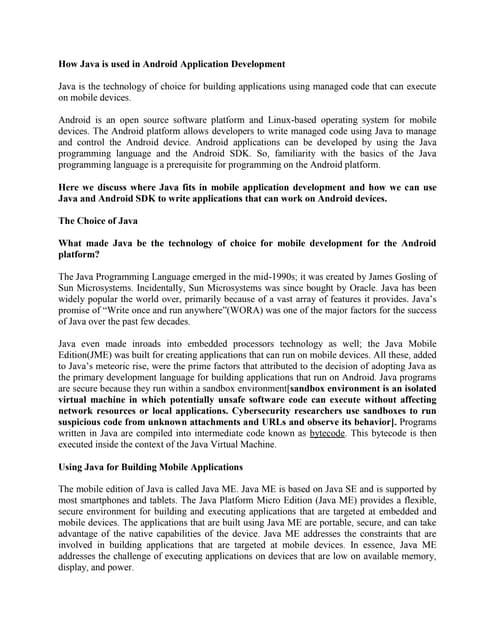 How Java is used in Android Application Development

Java is the technology of choice for building applications using managed code that can execute on mobile devices.

Android is an open source software platform and Linux-based operating system for mobile devices. The Android platform allows developers to write managed code using Java to manage and control the Android device. Android applications can be developed by using the Java programming language and the Android SDK. So, familiarity with the basics of the Java programming language is a prerequisite for programming on the Android platform.

Here we discuss where Java fits in mobile application development and how we can use Java and Android SDK to write applications that can work on Android devices.

The Choice of Java

What made Java be the technology of choice for mobile development for the Android platform?

The Java Programming Language emerged in the mid-1990s; it was created by James Gosling of Sun Microsystems. Incidentally, Sun Microsystems was since bought by Oracle. Java has been widely popular the world over, primarily because of a vast array of features it provides. Java's promise of "Write once and run anywhere"(WORA) was one of the major factors for the success of Java over the past few decades.

Java even made inroads into embedded processors technology as well; the Java Mobile Edition(JME) was built for creating applications that can run on mobile devices. All these, added to Java's meteoric rise, were the prime factors that attributed to the decision of adopting Java as the primary development language for building applications that run on Android. Java programs are secure because they run within a sandbox environment[sandbox environment is an isolated virtual machine in which potentially unsafe software code can execute without affecting network resources or local applications. Cybersecurity researchers use sandboxes to run suspicious code from unknown attachments and URLs and observe its behavior]. Programs written in Java are compiled into intermediate code known as bytecode. This bytecode is then executed inside the context of the Java Virtual Machine.

Using Java for Building Mobile Applications

The mobile edition of Java is called Java ME. Java ME is based on Java SE and is supported by most smartphones and tablets. The Java Platform Micro Edition (Java ME) provides a flexible, secure environment for building and executing applications that are targeted at embedded and mobile devices. The applications that are built using Java ME are portable, secure, and can take advantage of the native capabilities of the device. Java ME addresses the constraints that are involved in building applications that are targeted at mobile devices. In essence, Java ME addresses the challenge of executing applications on devices that are low on available memory, display, and power.